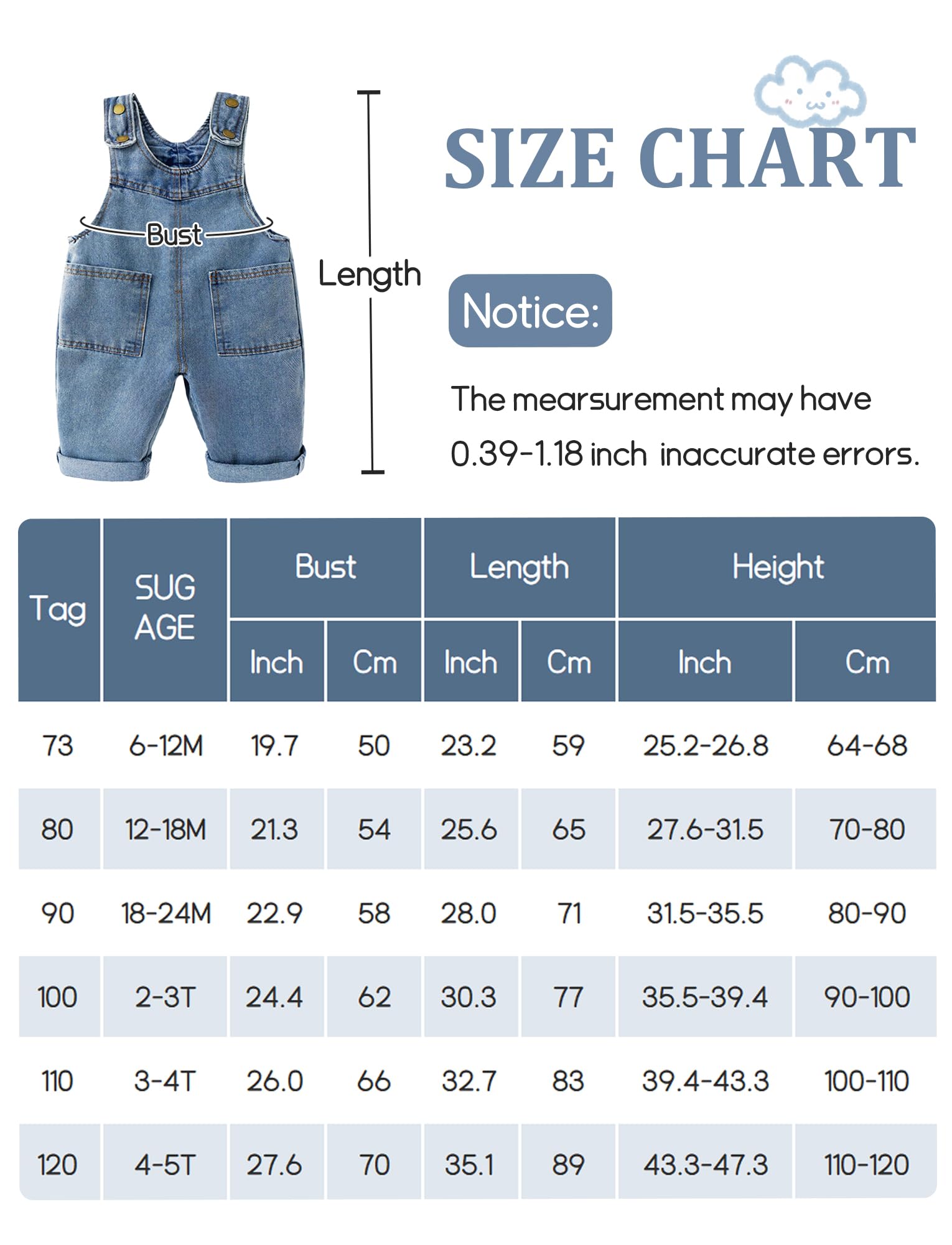 Bust

Length

SIZE CHART

Notice:

The mearsurement may have 0.39-1.18 inch inaccurate errors.

| Tag | SUG AGE | Bust Inch | Bust Cm | Length Inch | Length Cm | Height Inch | Height Cm |
|---|---|---|---|---|---|---|---|
| 73 | 6-12M | 19.7 | 50 | 23.2 | 59 | 25.2-26.8 | 64-68 |
| 80 | 12-18M | 21.3 | 54 | 25.6 | 65 | 27.6-31.5 | 70-80 |
| 90 | 18-24M | 22.9 | 58 | 28.0 | 71 | 31.5-35.5 | 80-90 |
| 100 | 2-3T | 24.4 | 62 | 30.3 | 77 | 35.5-39.4 | 90-100 |
| 110 | 3-4T | 26.0 | 66 | 32.7 | 83 | 39.4-43.3 | 100-110 |
| 120 | 4-5T | 27.6 | 70 | 35.1 | 89 | 43.3-47.3 | 110-120 |